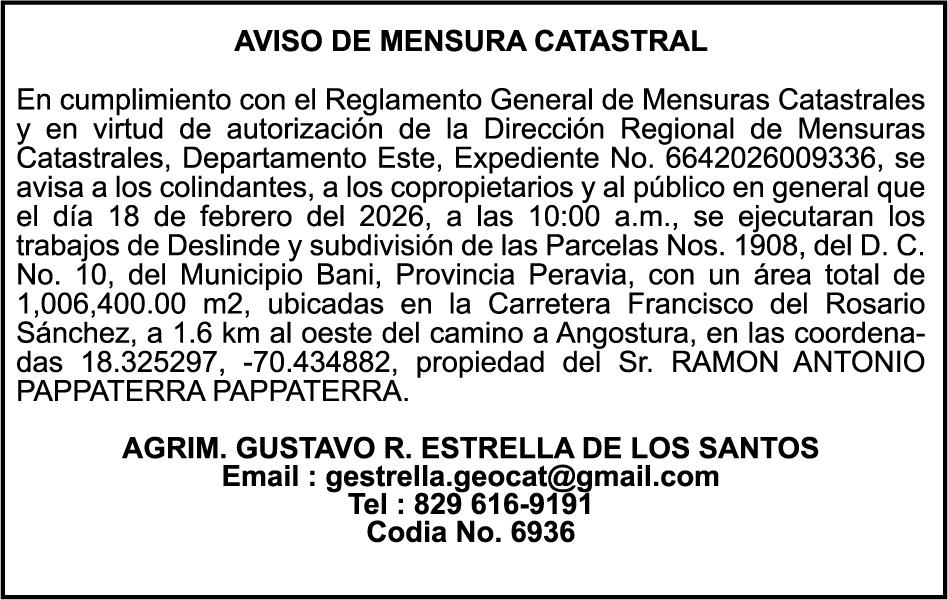 AVISO DE MENSURA CATASTRAL

En cumplimiento con el Reglamento General de Mensuras Catastrales y en virtud de autorización de la Dirección Regional de Mensuras Catastrales, Departamento Este, Expediente No. 6642026009336, se avisa a los colindantes, a los copropietarios y al público en general que el día 18 de febrero del 2026, a las 10:00 a.m., se ejecutaran los trabajos de Deslinde y subdivisión de las Parcelas Nos. 1908, del D. C. No. 10, del Municipio Bani, Provincia Peravia, con un área total de 1,006,400.00 m2, ubicadas en la Carretera Francisco del Rosario Sánchez, a 1.6 km al oeste del camino a Angostura, en las coordenadas 18.325297, -70.434882, propiedad del Sr. RAMON ANTONIO PAPPATERRA PAPPATERRA.

AGRIM. GUSTAVO R. ESTRELLA DE LOS SANTOS
Email : gestrella.geocat@gmail.com
Tel : 829 616-9191
Codia No. 6936